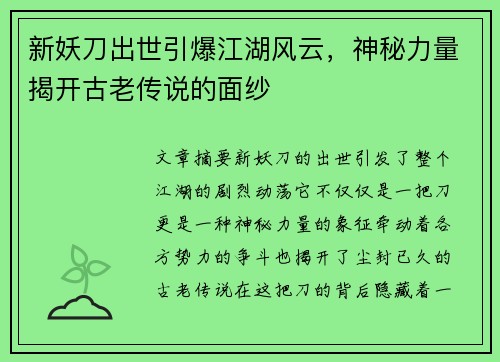 新妖刀出世引爆江湖风云，神秘力量揭开古老传说的面纱

文章摘要新妖刀的出世引发了整个江湖的剧烈动荡它不仅仅是一把刀更是一种神秘力量的象征牵动着各方势力的争斗也揭开了尘封已久的古老传说在这把刀的背后隐藏着一